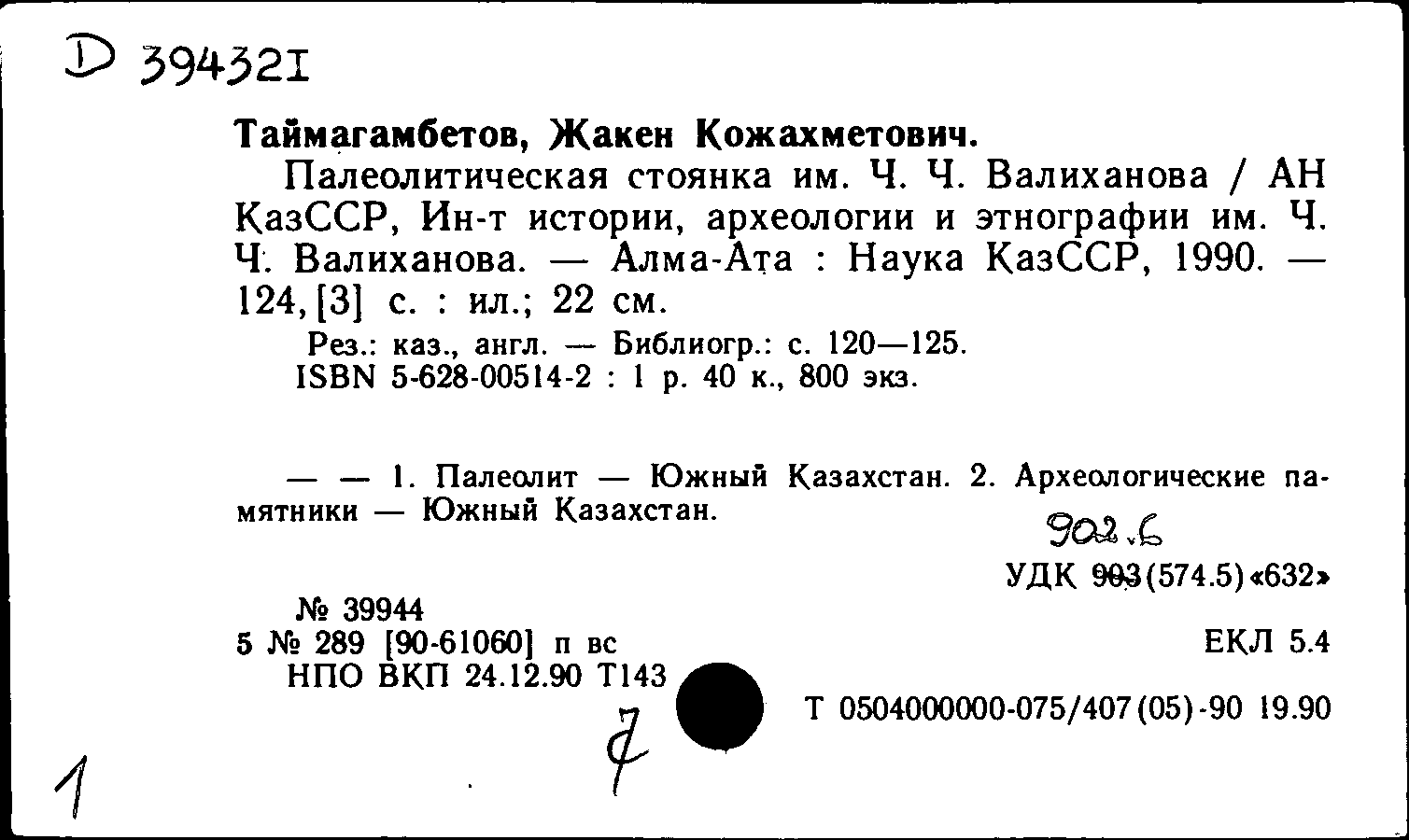 D 394321

Таймагамбетов, Жакен Кожахметович.

Палеолитическая стоянка им. Ч. Ч. Валиханова / АН КазССР, Ин-т истории, археологии и этнографии им. Ч. Ч. Валиханова. — Алма-Ата : Наука КазССР, 1990. — 124, [3] с. : ил.; 22 см.

Рез.: каз., англ. — Библиогр.: с. 120—125.
ISBN 5-628-00514-2 : 1 р. 40 к., 800 экз.

— — 1. Палеолит — Южный Казахстан. 2. Археологические памятники — Южный Казахстан.

902.6

УДК 903(574.5)«632»

№ 39944
5 № 289 [90-61060] п вс
НПО ВКП 24.12.90 Т143

ЕКЛ 5.4

Т 0504000000-075/407(05)-90 19.90

7

1